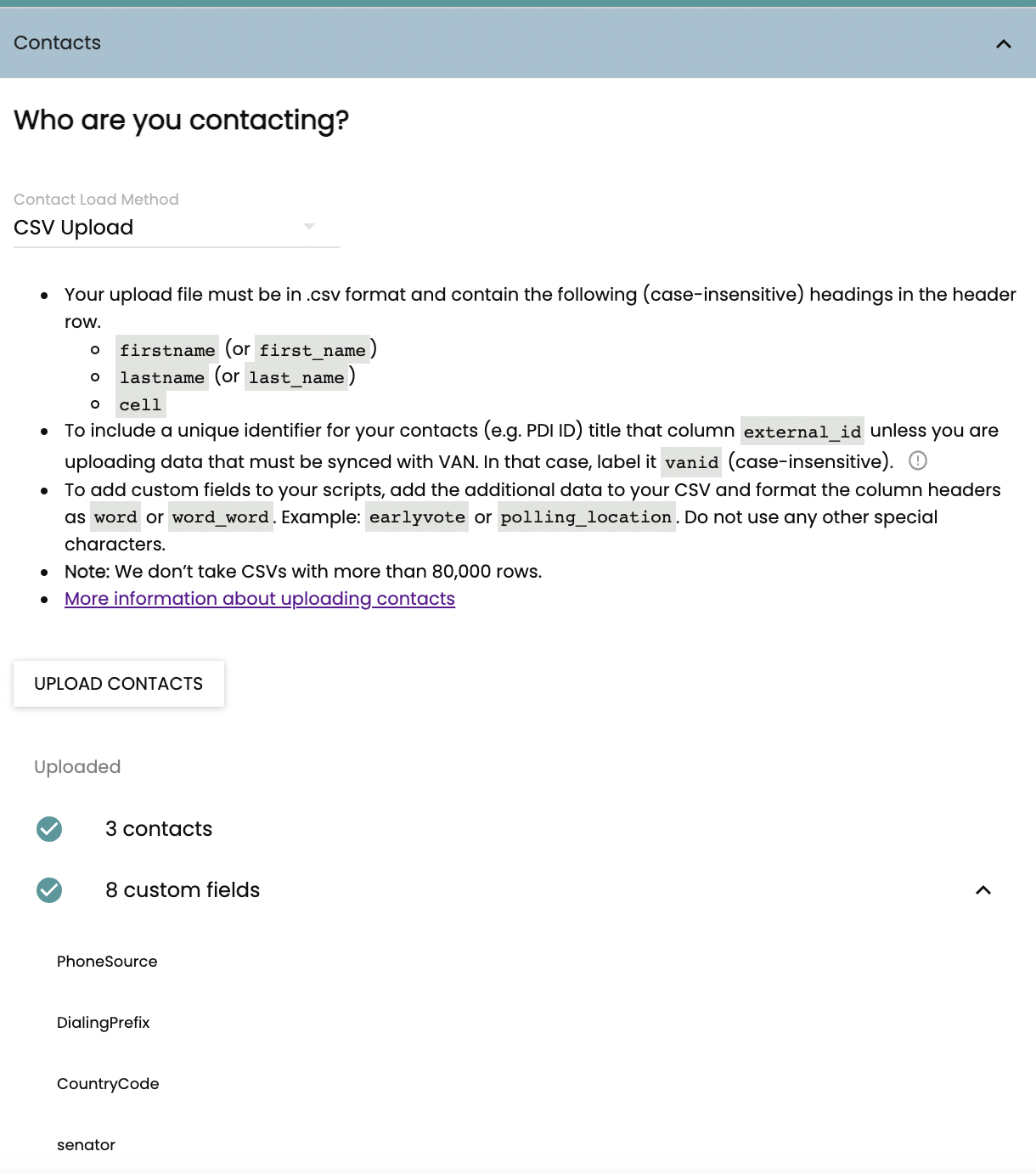 Contacts

Who are you contacting?

Contact Load Method
CSV Upload

- Your upload file must be in .csv format and contain the following (case-insensitive) headings in the header row.
  - firstname (or first_name)
  - lastname (or last_name)
  - cell
- To include a unique identifier for your contacts (e.g. PDI ID) title that column external_id unless you are uploading data that must be synced with VAN. In that case, label it vanid (case-insensitive).
- To add custom fields to your scripts, add the additional data to your CSV and format the column headers as word or word_word. Example: earlyvote or polling_location. Do not use any other special characters.
- Note: We don't take CSVs with more than 80,000 rows.
- More information about uploading contacts

UPLOAD CONTACTS

Uploaded

3 contacts

8 custom fields

PhoneSource

DialingPrefix

CountryCode

senator